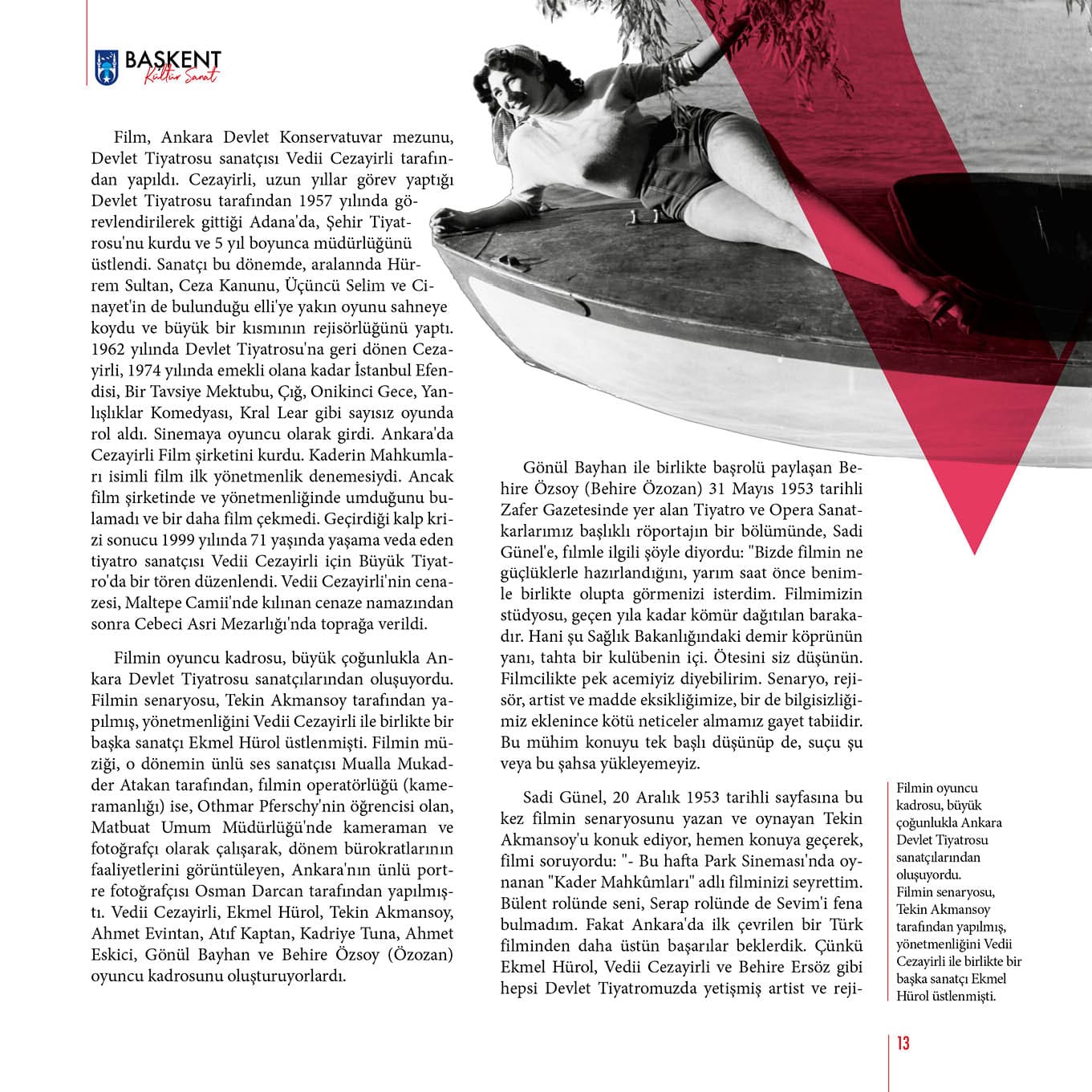 BAŞKENT
Kültür Sanat

Film, Ankara Devlet Konservatuvar mezunu, Devlet Tiyatrosu sanatçısı Vedii Cezayirli tarafından yapıldı. Cezayirli, uzun yıllar görev yaptığı Devlet Tiyatrosu tarafından 1957 yılında görevlendirilerek gittiği Adana'da, Şehir Tiyatrosu'nu kurdu ve 5 yıl boyunca müdürlüğünü üstlendi. Sanatçı bu dönemde, aralannda Hürrem Sultan, Ceza Kanunu, Üçüncü Selim ve Cinayet'in de bulunduğu elli'ye yakın oyunu sahneye koydu ve büyük bir kısmının rejisörlüğünü yaptı. 1962 yılında Devlet Tiyatrosu'na geri dönen Cezayirli, 1974 yılında emekli olana kadar İstanbul Efendisi, Bir Tavsiye Mektubu, Çığ, Onikinci Gece, Yanlışlıklar Komedyası, Kral Lear gibi sayısız oyunda rol aldı. Sinemaya oyuncu olarak girdi. Ankara'da Cezayirli Film şirketini kurdu. Kaderin Mahkumları isimli film ilk yönetmenlik denemesiydi. Ancak film şirketinde ve yönetmenliğinde umduğunu bulamadı ve bir daha film çekmedi. Geçirdiği kalp krizi sonucu 1999 yılında 71 yaşında yaşama veda eden tiyatro sanatçısı Vedii Cezayirli için Büyük Tiyatro'da bir tören düzenlendi. Vedii Cezayirli'nin cenazesi, Maltepe Camii'nde kılınan cenaze namazından sonra Cebeci Asri Mezarlığı'nda toprağa verildi.

Filmin oyuncu kadrosu, büyük çoğunlukla Ankara Devlet Tiyatrosu sanatçılarından oluşuyordu. Filmin senaryosu, Tekin Akmansoy tarafından yapılmış, yönetmenliğini Vedii Cezayirli ile birlikte bir başka sanatçı Ekmel Hürol üstlenmişti. Filmin müziği, o dönemin ünlü ses sanatçısı Mualla Mukadder Atakan tarafından, fılmin operatörlüğü (kameramanlığı) ise, Othmar Pferschy'nin öğrencisi olan, Matbuat Umum Müdürlüğü'nde kameraman ve fotoğrafçı olarak çalışarak, dönem bürokratlarının faaliyetlerini görüntüleyen, Ankara'nın ünlü portre fotoğrafçısı Osman Darcan tarafından yapılmıştı. Vedii Cezayirli, Ekmel Hürol, Tekin Akmansoy, Ahmet Evintan, Atıf Kaptan, Kadriye Tuna, Ahmet Eskici, Gönül Bayhan ve Behire Özsoy (Özozan) oyuncu kadrosunu oluşturuyorlardı.

Gönül Bayhan ile birlikte başrolü paylaşan Behire Özsoy (Behire Özozan) 31 Mayıs 1953 tarihli Zafer Gazetesinde yer alan Tiyatro ve Opera Sanatkarlarımız başlıklı röportajın bir bölümünde, Sadi Günel'e, fılmle ilgili şöyle diyordu: "Bizde filmin ne güçlüklerle hazırlandığını, yarım saat önce benimle birlikte olupta görmenizi isterdim. Filmimizin stüdyosu, geçen yıla kadar kömür dağıtılan barakadır. Hani şu Sağlık Bakanlığındaki demir köprünün yanı, tahta bir kulübenin içi. Ötesini siz düşünün. Filmcilikte pek acemiyiz diyebilirim. Senaryo, rejisör, artist ve madde eksikliğimize, bir de bilgisizliğimiz eklenince kötü neticeler almamız gayet tabiidir. Bu mühim konuyu tek başlı düşünüp de, suçu şu veya bu şahsa yükleyemeyiz.

Sadi Günel, 20 Aralık 1953 tarihli sayfasına bu kez filmin senaryosunu yazan ve oynayan Tekin Akmansoy'u konuk ediyor, hemen konuya geçerek, filmi soruyordu: "- Bu hafta Park Sineması'nda oynanan "Kader Mahkûmları" adlı filminizi seyrettim. Bülent rolünde seni, Serap rolünde de Sevim'i fena bulmadım. Fakat Ankara'da ilk çevrilen bir Türk filminden daha üstün başarılar beklerdik. Çünkü Ekmel Hürol, Vedii Cezayirli ve Behire Ersöz gibi hepsi Devlet Tiyatromuzda yetişmiş artist ve reji-

Filmin oyuncu kadrosu, büyük çoğunlukla Ankara Devlet Tiyatrosu sanatçılarından oluşuyordu. Filmin senaryosu, Tekin Akmansoy tarafından yapılmış, yönetmenliğini Vedii Cezayirli ile birlikte bir başka sanatçı Ekmel Hürol üstlenmişti.

13